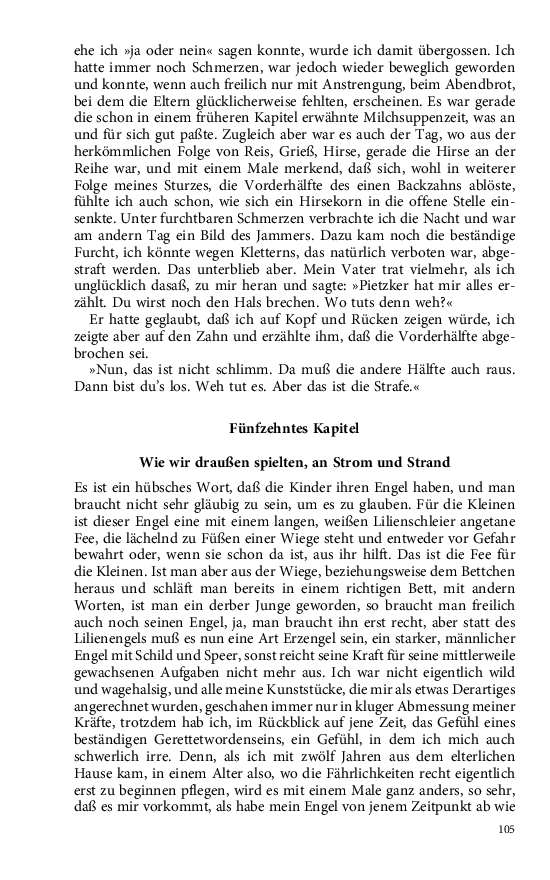 ehe ich »ja oder nein« sagen konnte, wurde ich damit übergossen. Ich hatte immer noch Schmerzen, war jedoch wieder beweglich geworden und konnte, wenn auch freilich nur mit Anstrengung, beim Abendbrot, bei dem die Eltern glücklicherweise fehlten, erscheinen. Es war gerade die schon in einem früheren Kapitel erwähnte Milchsuppenzeit, was an und für sich gut paßte. Zugleich aber war es auch der Tag, wo aus der herkömmlichen Folge von Reis, Grieß, Hirse, gerade die Hirse an der Reihe war, und mit einem Male merkend, daß sich, wohl in weiterer Folge meines Sturzes, die Vorderhälfte des einen Backzahns ablöste, fühlte ich auch schon, wie sich ein Hirsekorn in die offene Stelle einsenkte. Unter furchtbaren Schmerzen verbrachte ich die Nacht und war am andern Tag ein Bild des Jammers. Dazu kam noch die beständige Furcht, ich könnte wegen Kletterns, das natürlich verboten war, abgestraft werden. Das unterblieb aber. Mein Vater trat vielmehr, als ich unglücklich dasaß, zu mir heran und sagte: »Pietzker hat mir alles erzählt. Du wirst noch den Hals brechen. Wo tuts denn weh?«

Er hatte geglaubt, daß ich auf Kopf und Rücken zeigen würde, ich zeigte aber auf den Zahn und erzählte ihm, daß die Vorderhälfte abgebrochen sei.

»Nun, das ist nicht schlimm. Da muß die andere Hälfte auch raus. Dann bist du's los. Weh tut es. Aber das ist die Strafe.«

Fünfzehntes Kapitel

Wie wir draußen spielten, an Strom und Strand

Es ist ein hübsches Wort, daß die Kinder ihren Engel haben, und man braucht nicht sehr gläubig zu sein, um es zu glauben. Für die Kleinen ist dieser Engel eine mit einem langen, weißen Lilienschleier angetane Fee, die lächelnd zu Füßen einer Wiege steht und entweder vor Gefahr bewahrt oder, wenn sie schon da ist, aus ihr hilft. Das ist die Fee für die Kleinen. Ist man aber aus der Wiege, beziehungsweise dem Bettchen heraus und schläft man bereits in einem richtigen Bett, mit andern Worten, ist man ein derber Junge geworden, so braucht man freilich auch noch seinen Engel, ja, man braucht ihn erst recht, aber statt des Lilienengels muß es nun eine Art Erzengel sein, ein starker, männlicher Engel mit Schild und Speer, sonst reicht seine Kraft für seine mittlerweile gewachsenen Aufgaben nicht mehr aus. Ich war nicht eigentlich wild und wagehalsig, und alle meine Kunststücke, die mir als etwas Derartiges angerechnet wurden, geschahen immer nur in kluger Abmessung meiner Kräfte, trotzdem hab ich, im Rückblick auf jene Zeit, das Gefühl eines beständigen Gerettetwordenseins, ein Gefühl, in dem ich mich auch schwerlich irre. Denn, als ich mit zwölf Jahren aus dem elterlichen Hause kam, in einem Alter also, wo die Fährlichkeiten recht eigentlich erst zu beginnen pflegen, wird es mit einem Male ganz anders, so sehr, daß es mir vorkommt, als habe mein Engel von jenem Zeitpunkt ab wie

105